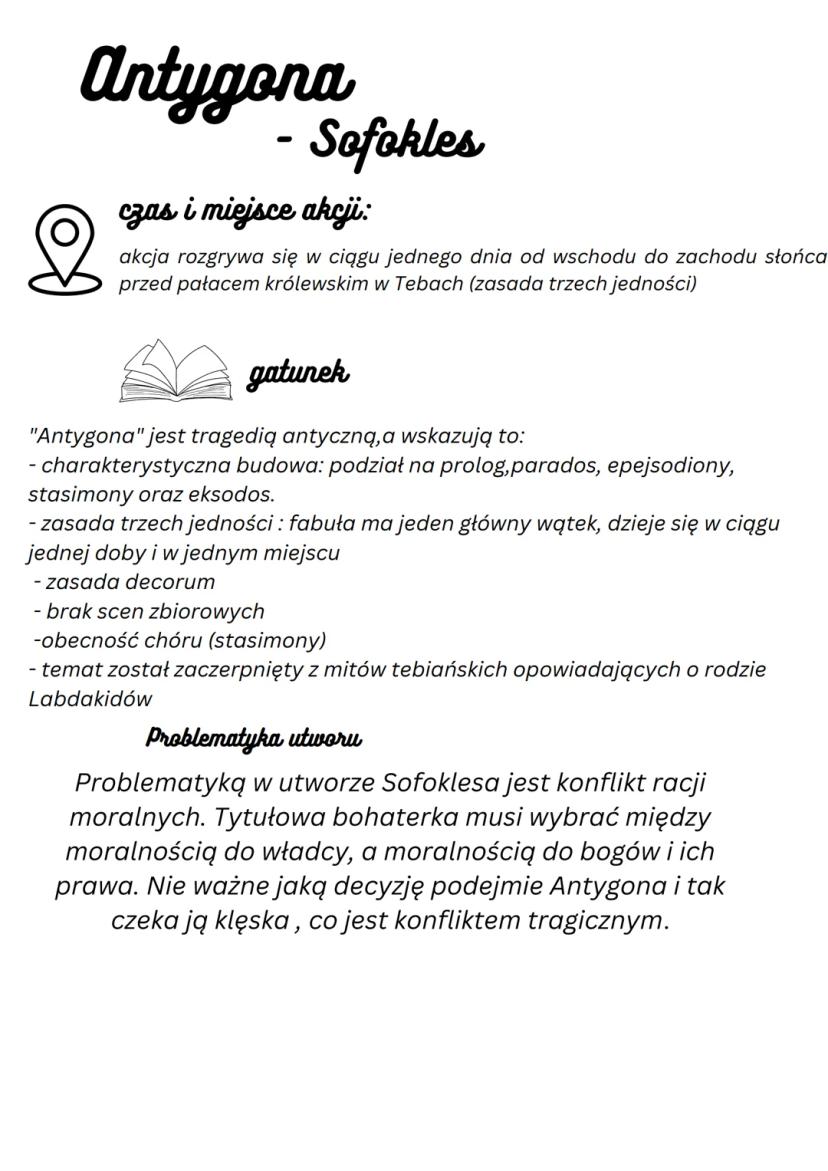 Antygona
- Sofokles

czas i miejsce akcji:
akcja rozgrywa się w ciągu jednego dnia od wschodu do zachodu słońca przed pałacem królewskim w Tebach (zasada trzech jedności)

gatunek

"Antygona" jest tragedią antyczną,a wskazują to:
- charakterystyczna budowa: podział na prolog,parados, epejsodiony, stasimony oraz eksodos.
- zasada trzech jedności : fabuła ma jeden główny wątek, dzieje się w ciągu jednej doby i w jednym miejscu
- zasada decorum
- brak scen zbiorowych
-obecność chóru (stasimony)
- temat został zaczerpnięty z mitów tebiańskich opowiadających o rodzie Labdakidów

Problematyka utworu

Problematyką w utworze Sofoklesa jest konflikt racji moralnych. Tytułowa bohaterka musi wybrać między moralnością do władcy, a moralnością do bogów i ich prawa. Nie ważne jaką decyzję podejmie Antygona i tak czeka ją klęska , co jest konfliktem tragicznym.